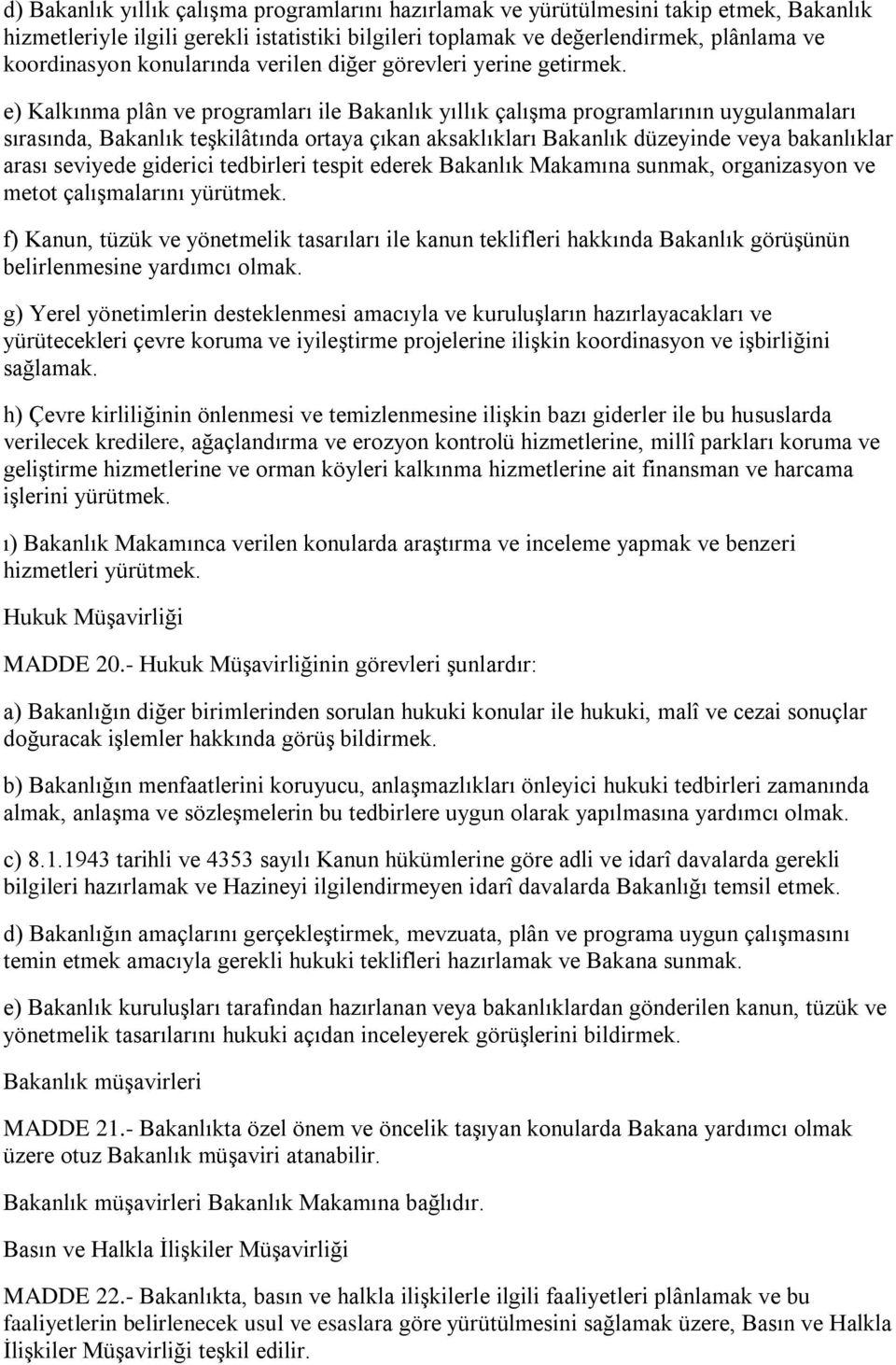 d) Bakanlık yıllık çalışma programlarını hazırlamak ve yürütülmesini takip etmek, Bakanlık hizmetleriyle ilgili gerekli istatistiki bilgileri toplamak ve değerlendirmek, plânlama ve koordinasyon konularında verilen diğer görevleri yerine getirmek.

e) Kalkınma plân ve programları ile Bakanlık yıllık çalışma programlarının uygulanmaları sırasında, Bakanlık teşkilâtında ortaya çıkan aksaklıkları Bakanlık düzeyinde veya bakanlıklar arası seviyede giderici tedbirleri tespit ederek Bakanlık Makamına sunmak, organizasyon ve metot çalışmalarını yürütmek.

f) Kanun, tüzük ve yönetmelik tasarıları ile kanun teklifleri hakkında Bakanlık görüşünün belirlenmesine yardımcı olmak.

g) Yerel yönetimlerin desteklenmesi amacıyla ve kuruluşların hazırlayacakları ve yürütecekleri çevre koruma ve iyileştirme projelerine ilişkin koordinasyon ve işbirliğini sağlamak.

h) Çevre kirliliğinin önlenmesi ve temizlenmesine ilişkin bazı giderler ile bu hususlarda verilecek kredilere, ağaçlandırma ve erozyon kontrolü hizmetlerine, millî parkları koruma ve geliştirme hizmetlerine ve orman köyleri kalkınma hizmetlerine ait finansman ve harcama işlerini yürütmek.

ı) Bakanlık Makamınca verilen konularda araştırma ve inceleme yapmak ve benzeri hizmetleri yürütmek.

Hukuk Müşavirliği

MADDE 20.- Hukuk Müşavirliğinin görevleri şunlardır:

a) Bakanlığın diğer birimlerinden sorulan hukuki konular ile hukuki, malî ve cezai sonuçlar doğuracak işlemler hakkında görüş bildirmek.

b) Bakanlığın menfaatlerini koruyucu, anlaşmazlıkları önleyici hukuki tedbirleri zamanında almak, anlaşma ve sözleşmelerin bu tedbirlere uygun olarak yapılmasına yardımcı olmak.

c) 8.1.1943 tarihli ve 4353 sayılı Kanun hükümlerine göre adli ve idarî davalarda gerekli bilgileri hazırlamak ve Hazineyi ilgilendirmeyen idarî davalarda Bakanlığı temsil etmek.

d) Bakanlığın amaçlarını gerçekleştirmek, mevzuata, plân ve programa uygun çalışmasını temin etmek amacıyla gerekli hukuki teklifleri hazırlamak ve Bakana sunmak.

e) Bakanlık kuruluşları tarafından hazırlanan veya bakanlıklardan gönderilen kanun, tüzük ve yönetmelik tasarılarını hukuki açıdan inceleyerek görüşlerini bildirmek.

Bakanlık müşavirleri

MADDE 21.- Bakanlıkta özel önem ve öncelik taşıyan konularda Bakana yardımcı olmak üzere otuz Bakanlık müşaviri atanabilir.

Bakanlık müşavirleri Bakanlık Makamına bağlıdır.

Basın ve Halkla İlişkiler Müşavirliği

MADDE 22.- Bakanlıkta, basın ve halkla ilişkilerle ilgili faaliyetleri plânlamak ve bu faaliyetlerin belirlenecek usul ve esaslara göre yürütülmesini sağlamak üzere, Basın ve Halkla İlişkiler Müşavirliği teşkil edilir.